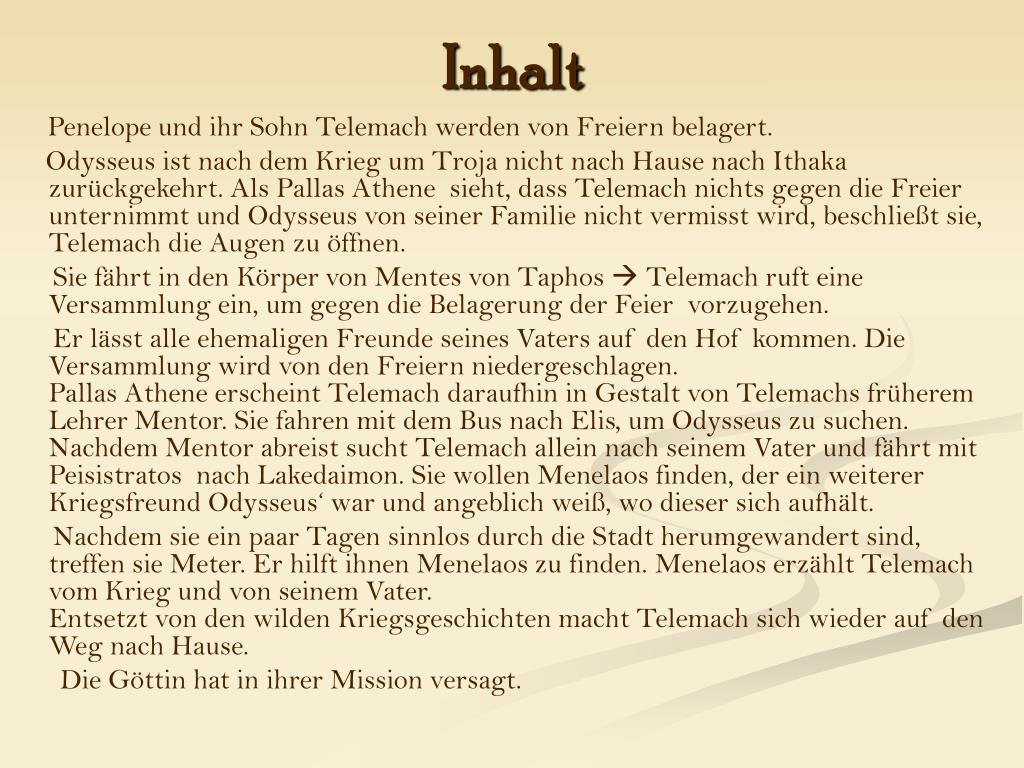 Inhalt

Penelope und ihr Sohn Telemach werden von Freiern belagert.

Odysseus ist nach dem Krieg um Troja nicht nach Hause nach Ithaka zurückgekehrt. Als Pallas Athene sieht, dass Telemach nichts gegen die Freier unternimmt und Odysseus von seiner Familie nicht vermisst wird, beschließt sie, Telemach die Augen zu öffnen.

Sie fährt in den Körper von Mentes von Taphos → Telemach ruft eine Versammlung ein, um gegen die Belagerung der Feier vorzugehen.

Er lässt alle ehemaligen Freunde seines Vaters auf den Hof kommen. Die Versammlung wird von den Freiern niedergeschlagen.
Pallas Athene erscheint Telemach daraufhin in Gestalt von Telemachs früherem Lehrer Mentor. Sie fahren mit dem Bus nach Elis, um Odysseus zu suchen. Nachdem Mentor abreist sucht Telemach allein nach seinem Vater und fährt mit Peisistratos nach Lakedaimon. Sie wollen Menelaos finden, der ein weiterer Kriegsfreund Odysseus‘ war und angeblich weiß, wo dieser sich aufhält.

Nachdem sie ein paar Tagen sinnlos durch die Stadt herumgewandert sind, treffen sie Meter. Er hilft ihnen Menelaos zu finden. Menelaos erzählt Telemach vom Krieg und von seinem Vater.
Entsetzt von den wilden Kriegsgeschichten macht Telemach sich wieder auf den Weg nach Hause.

Die Göttin hat in ihrer Mission versagt.